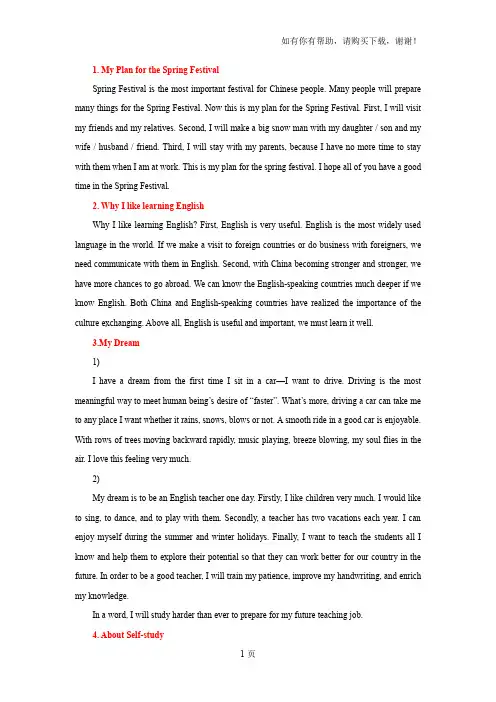 如有你有帮助，请购买下载，谢谢！

1. My Plan for the Spring Festival

Spring Festival is the most important festival for Chinese people. Many people will prepare many things for the Spring Festival. Now this is my plan for the Spring Festival. First, I will visit my friends and my relatives. Second, I will make a big snow man with my daughter / son and my wife / husband / friend. Third, I will stay with my parents, because I have no more time to stay with them when I am at work. This is my plan for the spring festival. I hope all of you have a good time in the Spring Festival.

2. Why I like learning English

Why I like learning English? First, English is very useful. English is the most widely used language in the world. If we make a visit to foreign countries or do business with foreigners, we need communicate with them in English. Second, with China becoming stronger and stronger, we have more chances to go abroad. We can know the English-speaking countries much deeper if we know English. Both China and English-speaking countries have realized the importance of the culture exchanging. Above all, English is useful and important, we must learn it well.

3.My Dream

1)

I have a dream from the first time I sit in a car—I want to drive. Driving is the most meaningful way to meet human being's desire of "faster". What's more, driving a car can take me to any place I want whether it rains, snows, blows or not. A smooth ride in a good car is enjoyable. With rows of trees moving backward rapidly, music playing, breeze blowing, my soul flies in the air. I love this feeling very much.

2)

My dream is to be an English teacher one day. Firstly, I like children very much. I would like to sing, to dance, and to play with them. Secondly, a teacher has two vacations each year. I can enjoy myself during the summer and winter holidays. Finally, I want to teach the students all I know and help them to explore their potential so that they can work better for our country in the future. In order to be a good teacher, I will train my patience, improve my handwriting, and enrich my knowledge.

In a word, I will study harder than ever to prepare for my future teaching job.

4. About Self-study

1 页